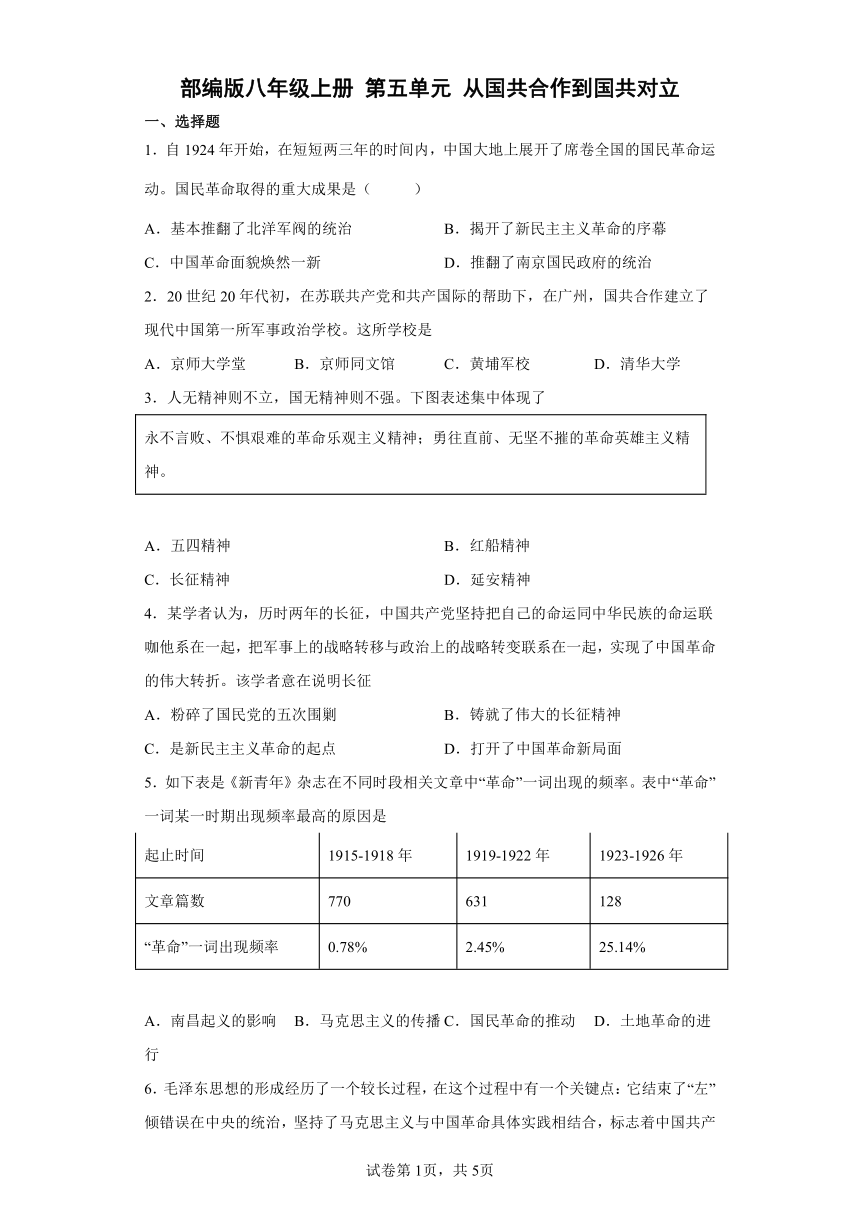 部编版八年级上册 第五单元 从国共合作到国共对立

一、选择题

1．自 1924 年开始，在短短两三年的时间内，中国大地上展开了席卷全国的国民革命运动。国民革命取得的重大成果是（　　）

A．基本推翻了北洋军阀的统治　　B．揭开了新民主主义革命的序幕

C．中国革命面貌焕然一新　　D．推翻了南京国民政府的统治

2．20 世纪 20 年代初，在苏联共产党和共产国际的帮助下，在广州，国共合作建立了现代中国第一所军事政治学校。这所学校是

A．京师大学堂　　B．京师同文馆　　C．黄埔军校　　D．清华大学

3．人无精神则不立，国无精神则不强。下图表述集中体现了

永不言败、不惧艰难的革命乐观主义精神；勇往直前、无坚不摧的革命英雄主义精神。

A．五四精神　　B．红船精神

C．长征精神　　D．延安精神

4．某学者认为，历时两年的长征，中国共产党坚持把自己的命运同中华民族的命运联咖他系在一起，把军事上的战略转移与政治上的战略转变联系在一起，实现了中国革命的伟大转折。该学者意在说明长征

A．粉碎了国民党的五次围剿　　B．铸就了伟大的长征精神

C．是新民主主义革命的起点　　D．打开了中国革命新局面

5．如下表是《新青年》杂志在不同时段相关文章中“革命”一词出现的频率。表中“革命”一词某一时期出现频率最高的原因是

| 起止时间 | 1915-1918 年 | 1919-1922 年 | 1923-1926 年 |
|---|---|---|---|
| 文章篇数 | 770 | 631 | 128 |
| “革命”一词出现频率 | 0.78% | 2.45% | 25.14% |

A．南昌起义的影响　B．马克思主义的传播 C．国民革命的推动　D．土地革命的进行

6．毛泽东思想的形成经历了一个较长过程，在这个过程中有一个关键点：它结束了“左”倾错误在中央的统治，坚持了马克思主义与中国革命具体实践相结合，标志着中国共产

试卷第 1页，共 5页